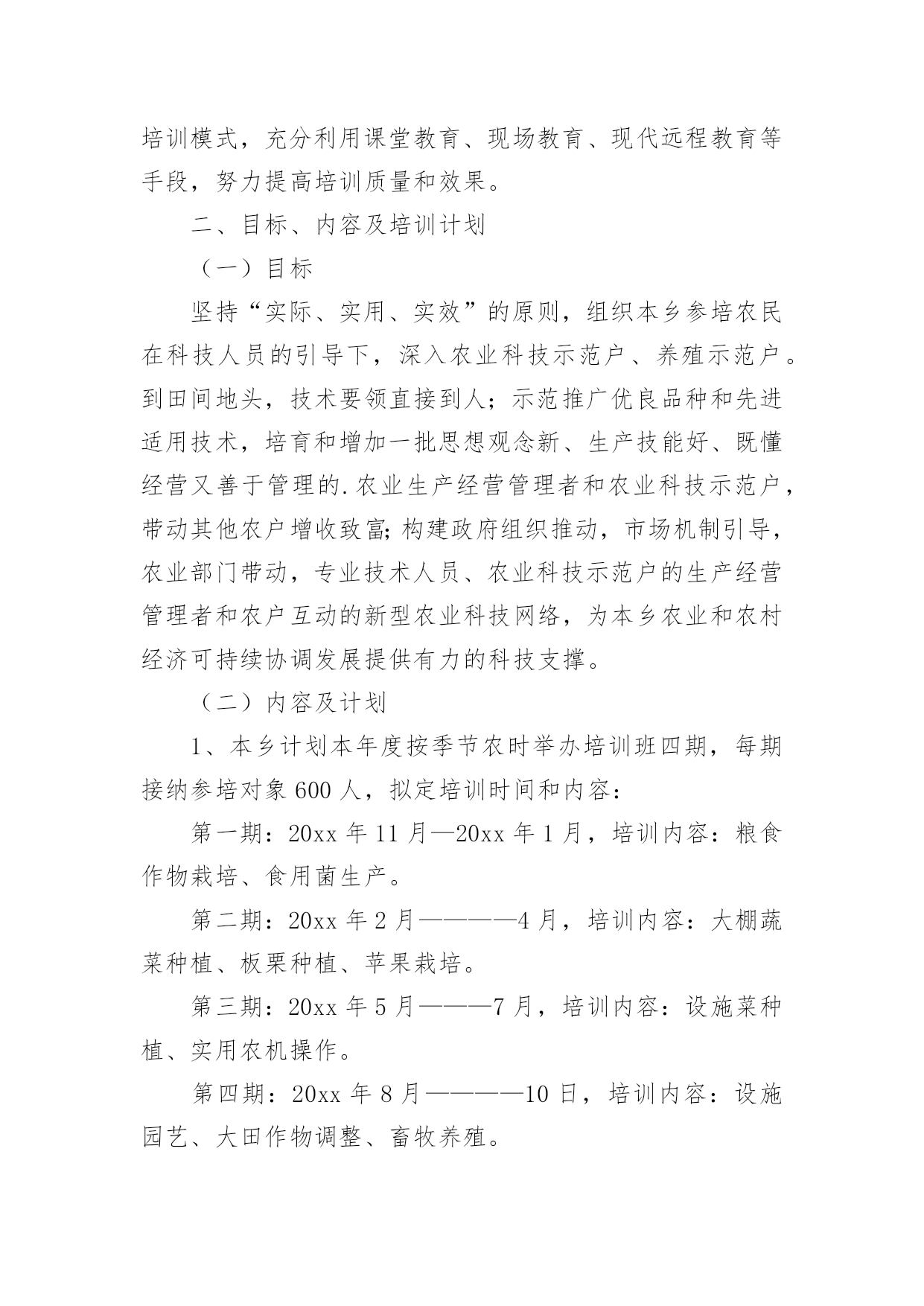 培训模式，充分利用课堂教育、现场教育、现代远程教育等手段，努力提高培训质量和效果。

二、目标、内容及培训计划

（一）目标

坚持“实际、实用、实效”的原则，组织本乡参培农民在科技人员的引导下，深入农业科技示范户、养殖示范户。到田间地头，技术要领直接到人；示范推广优良品种和先进适用技术，培育和增加一批思想观念新、生产技能好、既懂经营又善于管理的.农业生产经营管理者和农业科技示范户，带动其他农户增收致富;构建政府组织推动，市场机制引导，农业部门带动，专业技术人员、农业科技示范户的生产经营管理者和农户互动的新型农业科技网络，为本乡农业和农村经济可持续协调发展提供有力的科技支撑。

（二）内容及计划

1、本乡计划本年度按季节农时举办培训班四期，每期接纳参培对象 600 人，拟定培训时间和内容：

第一期：20xx 年 11 月—20xx 年 1 月，培训内容：粮食作物栽培、食用菌生产。

第二期：20xx 年 2 月————4 月，培训内容：大棚蔬菜种植、板栗种植、苹果栽培。

第三期：20xx 年 5 月———7 月，培训内容：设施菜种植、实用农机操作。

第四期：20xx 年 8 月————10 日，培训内容：设施园艺、大田作物调整、畜牧养殖。